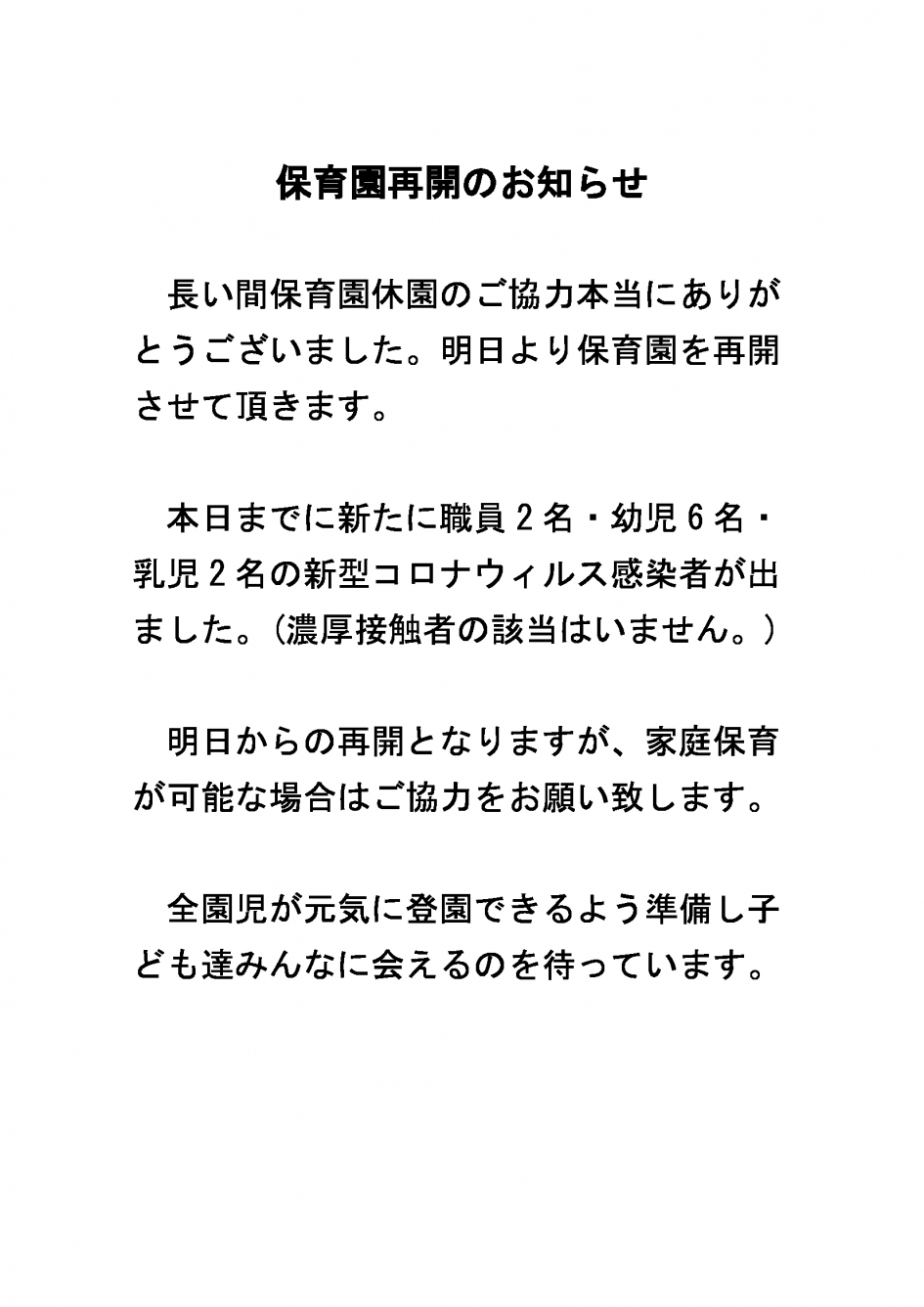 保育園再開のお知らせ

長い間保育園休園のご協力本当にありがとうございました。明日より保育園を再開させて頂きます。

本日までに新たに職員２名・幼児６名・乳児２名の新型コロナウィルス感染者が出ました。(濃厚接触者の該当はいません。)

明日からの再開となりますが、家庭保育が可能な場合はご協力をお願い致します。

全園児が元気に登園できるよう準備し子ども達みんなに会えるのを待っています。